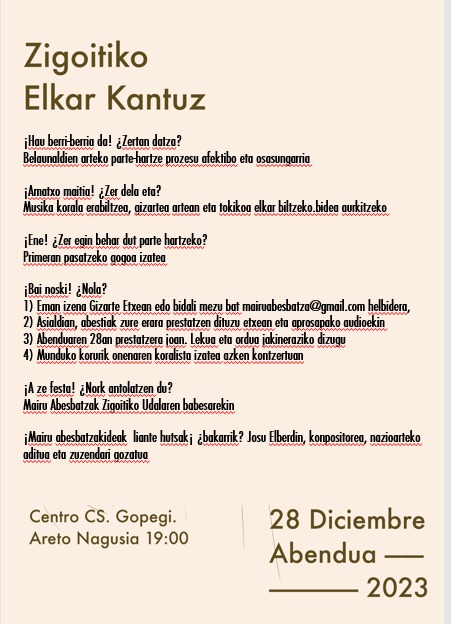 Zigoitiko
Elkar Kantuz

¡Hau berri-berria da! ¿Zertan datza?
Belaunaldien arteko parte-hartze prozesu afektibo eta osasungarria

¡Amatxo maitia! ¿Zer dela eta?
Musika korala erabiltzea, gizartea artean eta tokikoa elkar biltzeko.bidea aurkitzeko

¡Ene! ¿Zer egin behar dut parte hartzeko?
Primeran pasatzeko gogoa izatea

¡Bai noski! ¿Nola?
1) Eman izena Gizarte Etxean edo bidali mezu bat mairuabesbatza@gmail.com helbidera,
2) Asialdian, abestiak zure erara prestatzen dituzu etxean eta aprosapako audioekin
3) Abenduaren 28an prestatzera joan. Lekua eta ordua jakineraziko dizugu
4) Munduko korurik onenaren koralista izatea azken kontzertuan

¡A ze festa! ¿Nork antolatzen du?
Mairu Abesbatzak Zigoitiko Udalaren babesarekin

¡Mairu abesbatzakideak liante hutsak¡ ¿bakarrik? Josu Elberdin, konpositorea, nazioarteko aditua eta zuzendari gozatua

Centro CS. Gopegi.
Areto Nagusia 19:00

28 Diciembre
Abendua ——
——— 2023